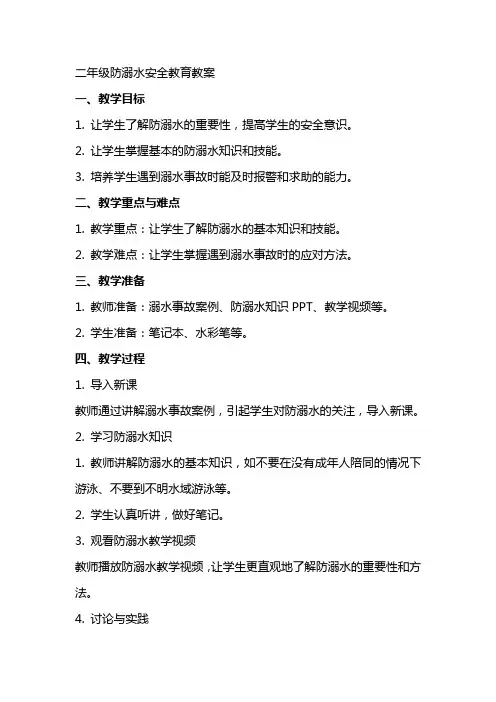 二年级防溺水安全教育教案

一、教学目标

1. 让学生了解防溺水的重要性，提高学生的安全意识。

2. 让学生掌握基本的防溺水知识和技能。

3. 培养学生遇到溺水事故时能及时报警和求助的能力。

二、教学重点与难点

1. 教学重点：让学生了解防溺水的基本知识和技能。

2. 教学难点：让学生掌握遇到溺水事故时的应对方法。

三、教学准备

1. 教师准备：溺水事故案例、防溺水知识 PPT、教学视频等。

2. 学生准备：笔记本、水彩笔等。

四、教学过程

1. 导入新课

教师通过讲解溺水事故案例，引起学生对防溺水的关注，导入新课。

2. 学习防溺水知识

1. 教师讲解防溺水的基本知识，如不要在没有成年人陪同的情况下游泳、不要到不明水域游泳等。

2. 学生认真听讲，做好笔记。

3. 观看防溺水教学视频

教师播放防溺水教学视频，让学生更直观地了解防溺水的重要性和方法。

4. 讨论与实践